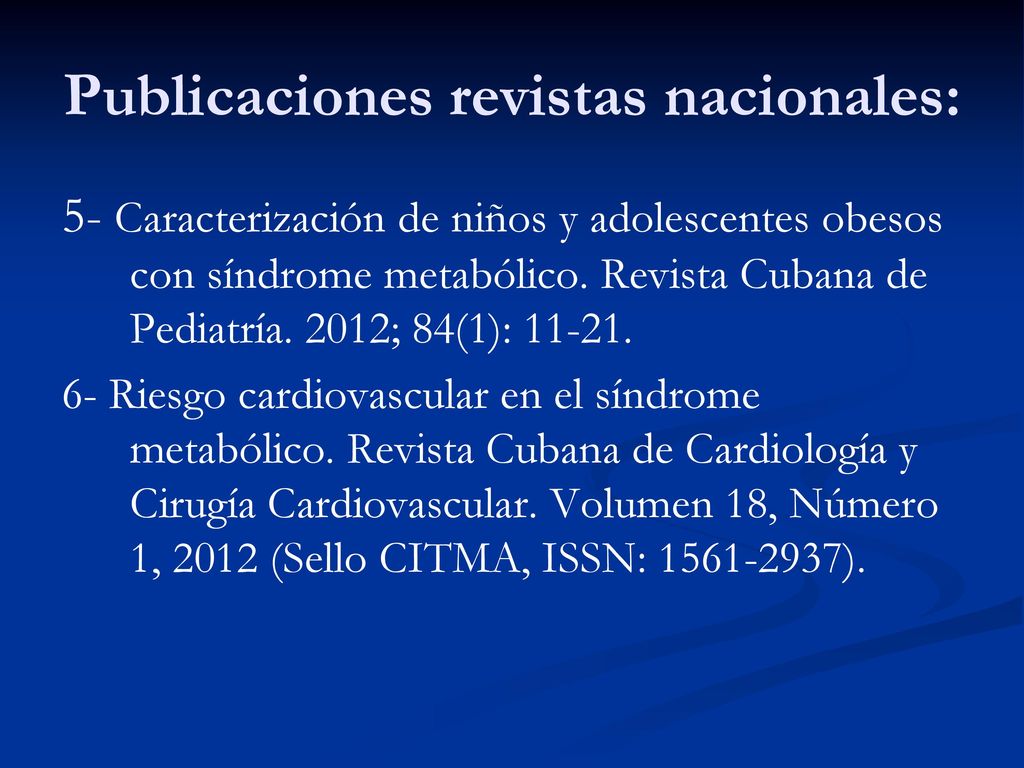 Publicaciones revistas nacionales:

5- Caracterización de niños y adolescentes obesos con síndrome metabólico. Revista Cubana de Pediatría. 2012; 84(1): 11-21.

6- Riesgo cardiovascular en el síndrome metabólico. Revista Cubana de Cardiología y Cirugía Cardiovascular. Volumen 18, Número 1, 2012 (Sello CITMA, ISSN: 1561-2937).